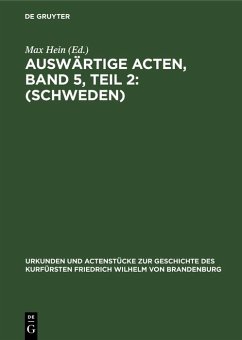 DE GRUYTER

Max Hein (Ed.)

AUSWÄRTIGE ACTEN, BAND 5, TEIL 2: (SCHWEDEN)

URKUNDEN UND ACTENSTÜCKE ZUR GESCHICHTE DES KURFÜRSTEN FRIEDRICH WILHELM VON BRANDENBURG

DE
G